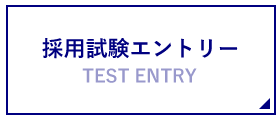 採用試験エントリー
TEST ENTRY